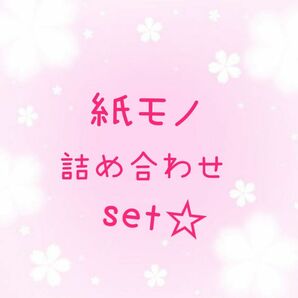 紙モノ
詰め合わせ
set☆